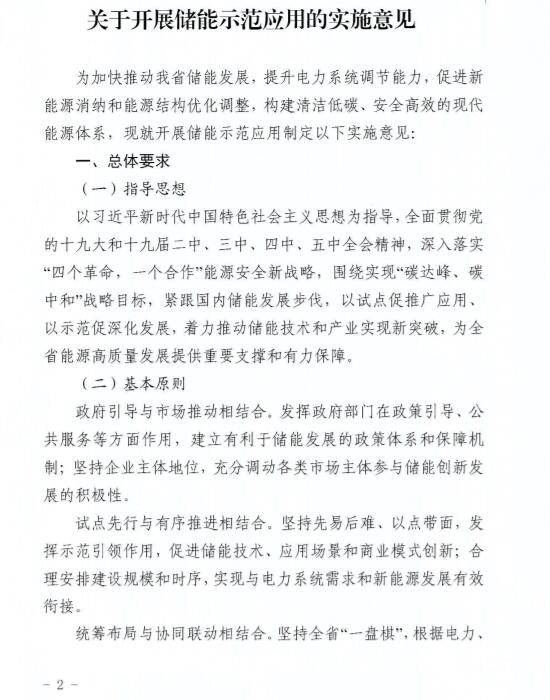 关于开展储能示范应用的实施意见

为加快推动我省储能发展，提升电力系统调节能力，促进新能源消纳和能源结构优化调整，构建清洁低碳、安全高效的现代能源体系，现就开展储能示范应用制定以下实施意见：

一、总体要求

（一）指导思想

以习近平新时代中国特色社会主义思想为指导，全面贯彻党的十九大和十九届二中、三中、四中、五中全会精神，深入落实“四个革命，一个合作”能源安全新战略，围绕实现“碳达峰、碳中和”战略目标，紧跟国内储能发展步伐，以试点促推广应用、以示范促深化发展，着力推动储能技术和产业实现新突破，为全省能源高质量发展提供重要支撑和有力保障。

（二）基本原则

政府引导与市场推动相结合。发挥政府部门在政策引导、公共服务等方面作用，建立有利于储能发展的政策体系和保障机制；坚持企业主体地位，充分调动各类市场主体参与储能创新发展的积极性。

试点先行与有序推进相结合。坚持先易后难、以点带面，发挥示范引领作用，促进储能技术、应用场景和商业模式创新；合理安排建设规模和时序，实现与电力系统需求和新能源发展有效衔接。

统筹布局与协同联动相结合。坚持全省“一盘棋”，根据电力、

－2－